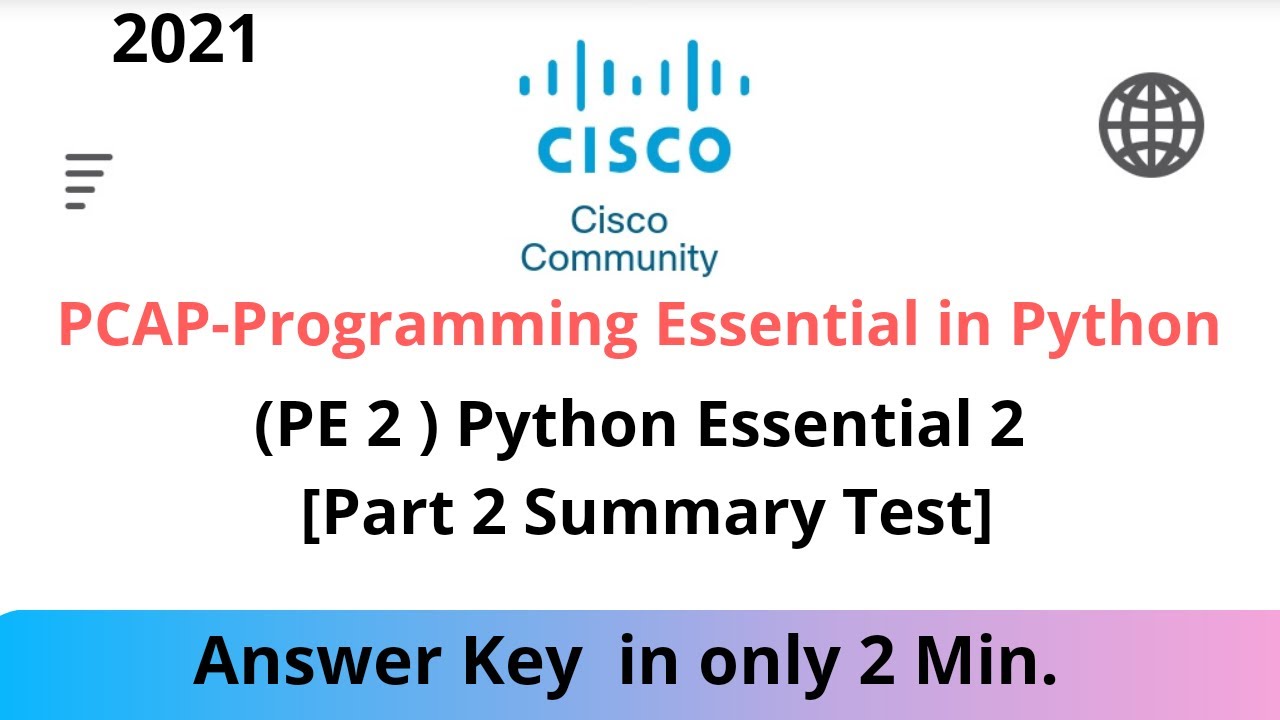 2021

CISCO

Cisco Community

PCAP-Programming Essential in Python

(PE 2 ) Python Essential 2
[Part 2 Summary Test]

Answer Key in only 2 Min.